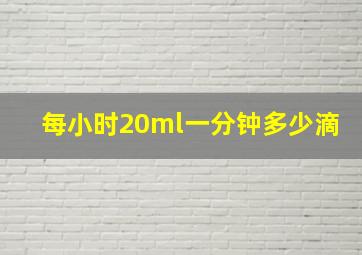 每小时20ml一分钟多少滴